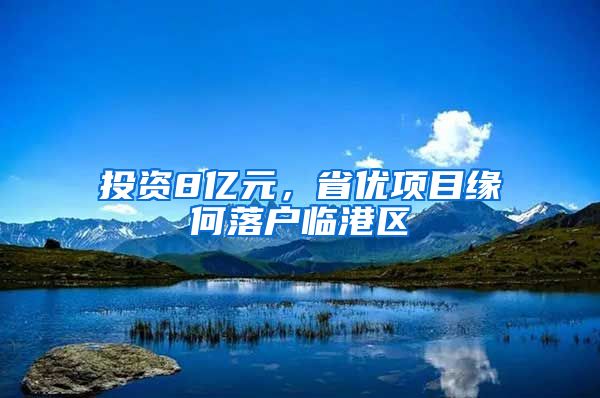 投资8亿元，省优项目缘何落户临港区